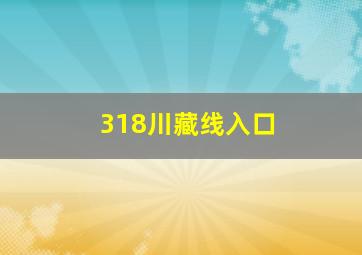 318川藏线入口